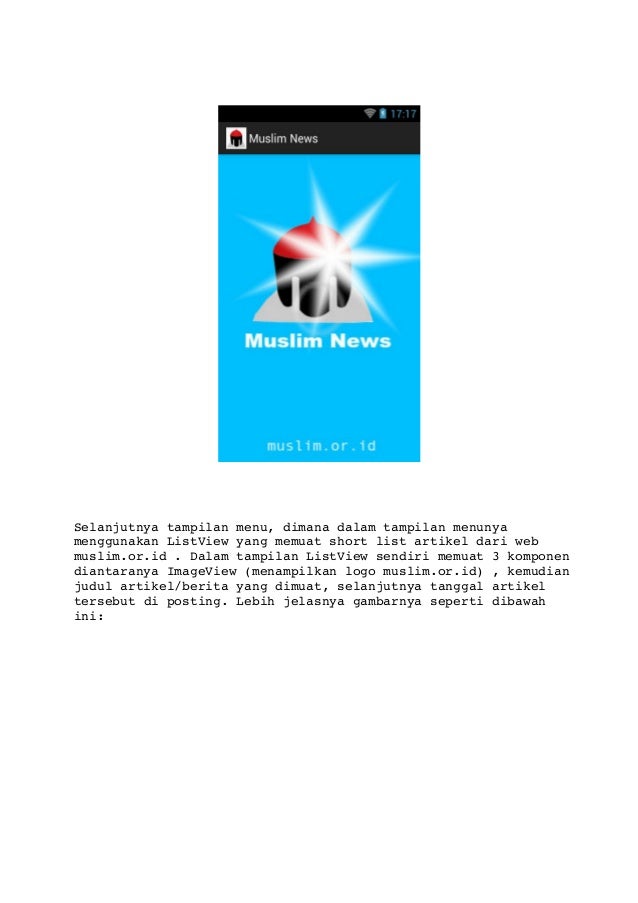 17:17

Muslim News

Muslim News

muslim.or.id

Selanjutnya tampilan menu, dimana dalam tampilan menunya menggunakan ListView yang memuat short list artikel dari web muslim.or.id . Dalam tampilan ListView sendiri memuat 3 komponen diantaranya ImageView (menampilkan logo muslim.or.id) , kemudian judul artikel/berita yang dimuat, selanjutnya tanggal artikel tersebut di posting. Lebih jelasnya gambarnya seperti dibawah ini: